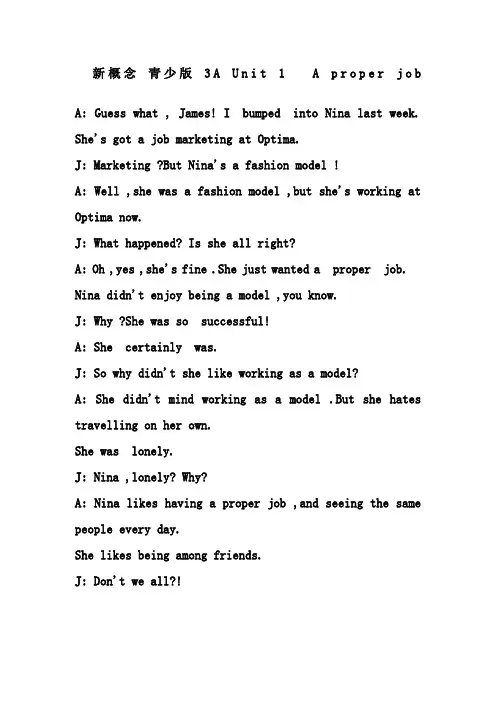 新概念 青少版 3A Unit 1 A proper job

A: Guess what , James! I bumped into Nina last week. She's got a job marketing at Optima.

J: Marketing ?But Nina's a fashion model !

A: Well ,she was a fashion model ,but she's working at Optima now.

J: What happened? Is she all right?

A: Oh ,yes ,she's fine .She just wanted a proper job. Nina didn't enjoy being a model ,you know.

J: Why ?She was so successful!

A: She certainly was.

J: So why didn't she like working as a model?

A: She didn't mind working as a model .But she hates travelling on her own.

She was lonely.

J: Nina ,lonely? Why?

A: Nina likes having a proper job ,and seeing the same people every day.

She likes being among friends.

J: Don't we all?!